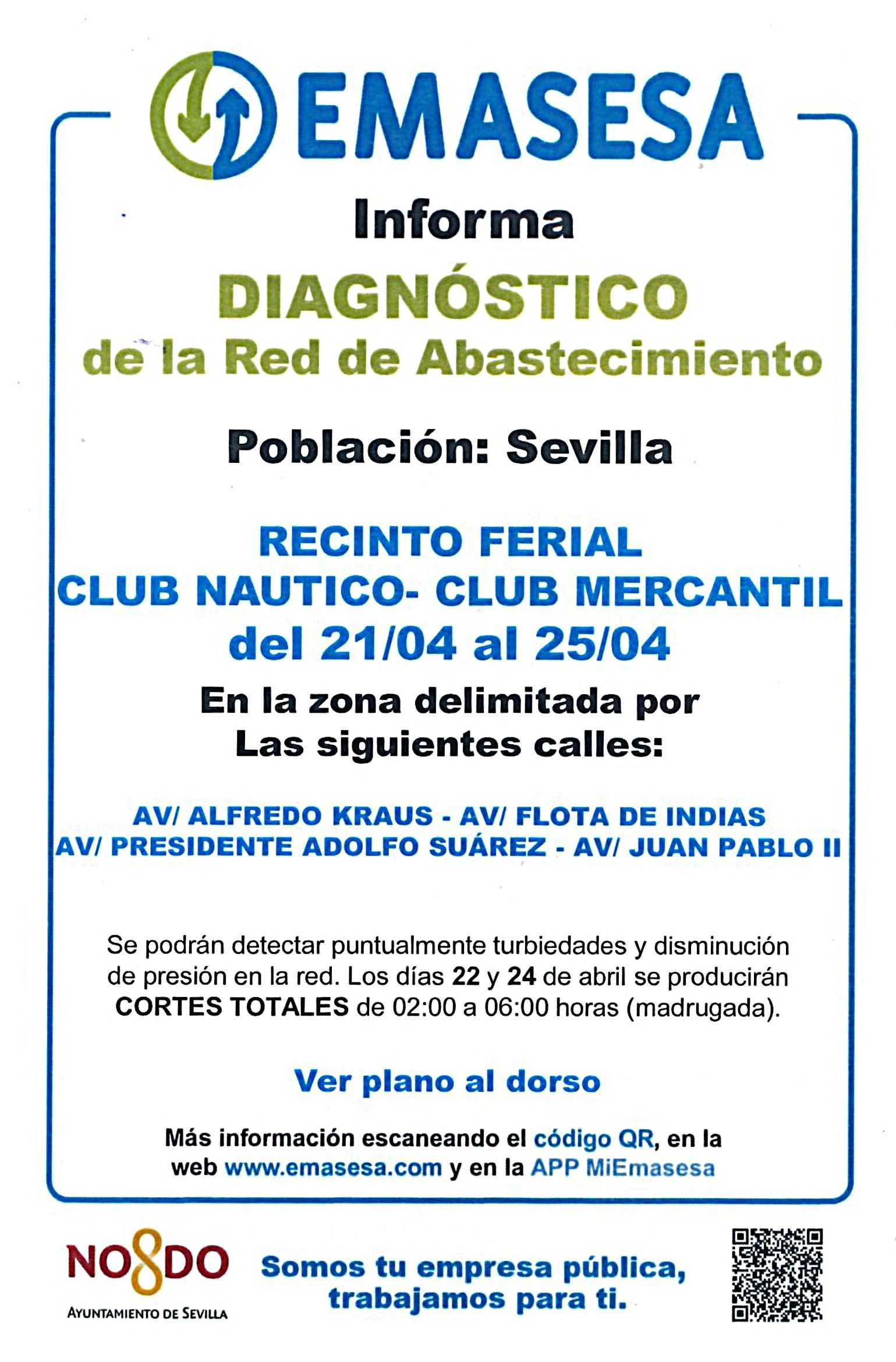 EMASESA

Informa

DIAGNÓSTICO
de la Red de Abastecimiento

Población: Sevilla

RECINTO FERIAL
CLUB NAUTICO- CLUB MERCANTIL
del 21/04 al 25/04

En la zona delimitada por
Las siguientes calles:

AV/ ALFREDO KRAUS - AV/ FLOTA DE INDIAS
AV/ PRESIDENTE ADOLFO SUÁREZ - AV/ JUAN PABLO II

Se podrán detectar puntualmente turbiedades y disminución de presión en la red. Los días 22 y 24 de abril se producirán CORTES TOTALES de 02:00 a 06:00 horas (madrugada).

Ver plano al dorso

Más información escaneando el código QR, en la web www.emasesa.com y en la APP MiEmasesa

NO8DO
AYUNTAMIENTO DE SEVILLA

Somos tu empresa pública, trabajamos para ti.